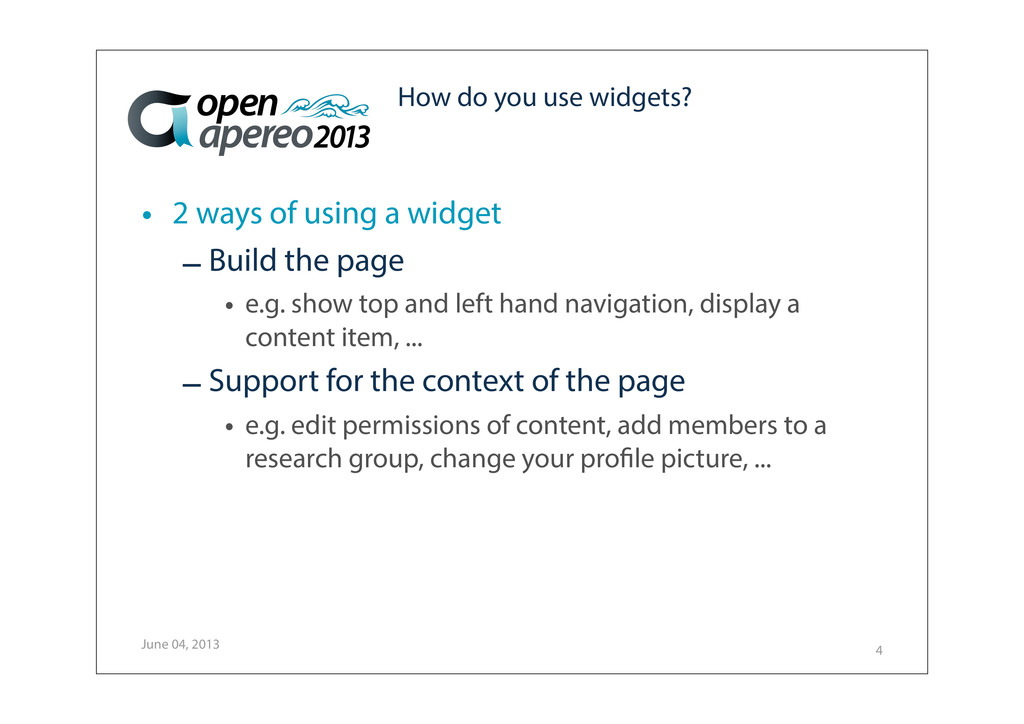 open apereo 2013

How do you use widgets?

• 2 ways of using a widget

– Build the page

• e.g. show top and left hand navigation, display a content item, ...

– Support for the context of the page

• e.g. edit permissions of content, add members to a research group, change your profile picture, ...

June 04, 2013

4